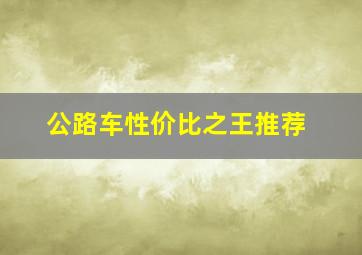 公路车性价比之王推荐